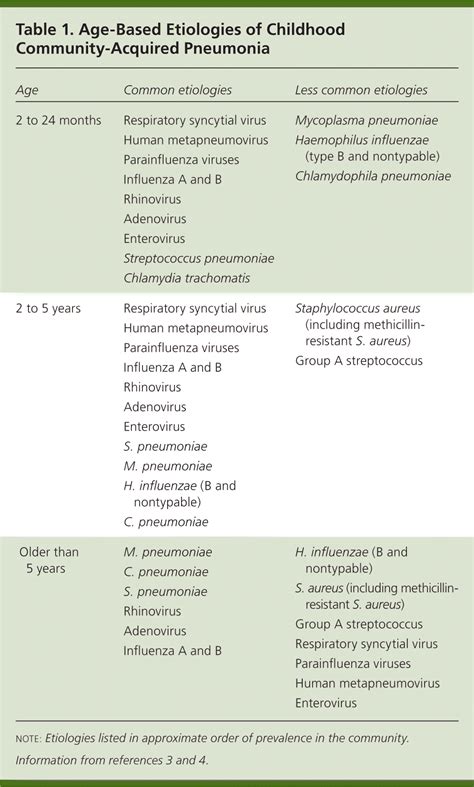 Table 1. Age-Based Etiologies of Childhood Community-Acquired Pneumonia

| Age | Common etiologies | Less common etiologies |
|---|---|---|
| 2 to 24 months | Respiratory syncytial virus<br>Human metapneumovirus<br>Parainfluenza viruses<br>Influenza A and B<br>Rhinovirus<br>Adenovirus<br>Enterovirus<br>Streptococcus pneumoniae<br>Chlamydia trachomatis | Mycoplasma pneumoniae<br>Haemophilus influenzae (type B and nontypable)<br>Chlamydophila pneumoniae |
| 2 to 5 years | Respiratory syncytial virus<br>Human metapneumovirus<br>Parainfluenza viruses<br>Influenza A and B<br>Rhinovirus<br>Adenovirus<br>Enterovirus<br>S. pneumoniae<br>M. pneumoniae<br>H. influenzae (B and nontypable)<br>C. pneumoniae | Staphylococcus aureus (including methicillin-resistant S. aureus)<br>Group A streptococcus |
| Older than 5 years | M. pneumoniae<br>C. pneumoniae<br>S. pneumoniae<br>Rhinovirus<br>Adenovirus<br>Influenza A and B | H. influenzae (B and nontypable)<br>S. aureus (including methicillin-resistant S. aureus)<br>Group A streptococcus<br>Respiratory syncytial virus<br>Parainfluenza viruses<br>Human metapneumovirus<br>Enterovirus |

NOTE: Etiologies listed in approximate order of prevalence in the community.

Information from references 3 and 4.